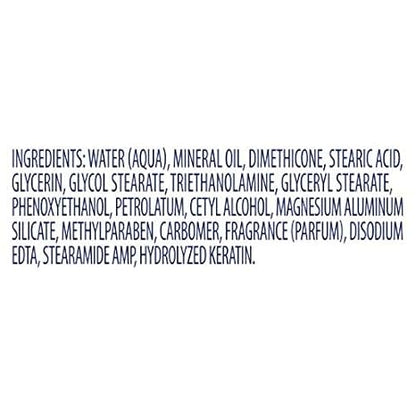 INGREDIENTS: WATER (AQUA), MINERAL OIL, DIMETHICONE, STEARIC ACID, GLYCERIN, GLYCOL STEARATE, TRIETHANOLAMINE, GLYCERYL STEARATE, PHENOXYETHANOL, PETROLATUM, CETYL ALCOHOL, MAGNESIUM ALUMINUM SILICATE, METHYLPARABEN, CARBOMER, FRAGRANCE (PARFUM), DISODIUM EDTA, STEARAMIDE AMP, HYDROLYZED KERATIN.